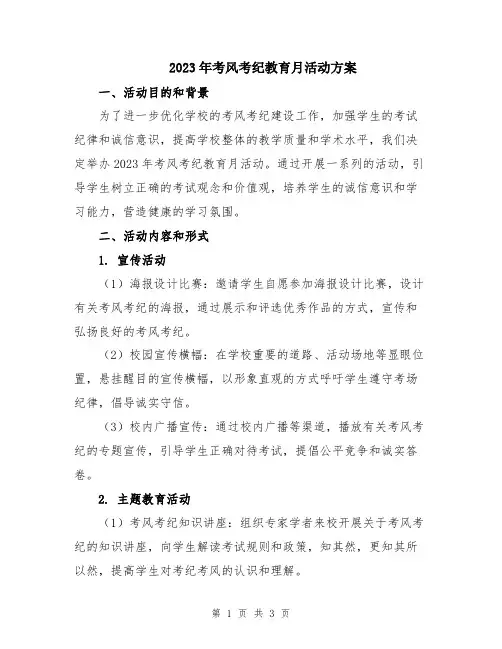 2023年考风考纪教育月活动方案

一、活动目的和背景

为了进一步优化学校的考风考纪建设工作，加强学生的考试纪律和诚信意识，提高学校整体的教学质量和学术水平，我们决定举办2023年考风考纪教育月活动。通过开展一系列的活动，引导学生树立正确的考试观念和价值观，培养学生的诚信意识和学习能力，营造健康的学习氛围。

二、活动内容和形式

1. 宣传活动

（1）海报设计比赛：邀请学生自愿参加海报设计比赛，设计有关考风考纪的海报，通过展示和评选优秀作品的方式，宣传和弘扬良好的考风考纪。

（2）校园宣传横幅：在学校重要的道路、活动场地等显眼位置，悬挂醒目的宣传横幅，以形象直观的方式呼吁学生遵守考场纪律，倡导诚实守信。

（3）校内广播宣传：通过校内广播等渠道，播放有关考风考纪的专题宣传，引导学生正确对待考试，提倡公平竞争和诚实答卷。

2. 主题教育活动

（1）考风考纪知识讲座：组织专家学者来校开展关于考风考纪的知识讲座，向学生解读考试规则和政策，知其然，更知其所以然，提高学生对考纪考风的认识和理解。

第 1 页 共 3 页